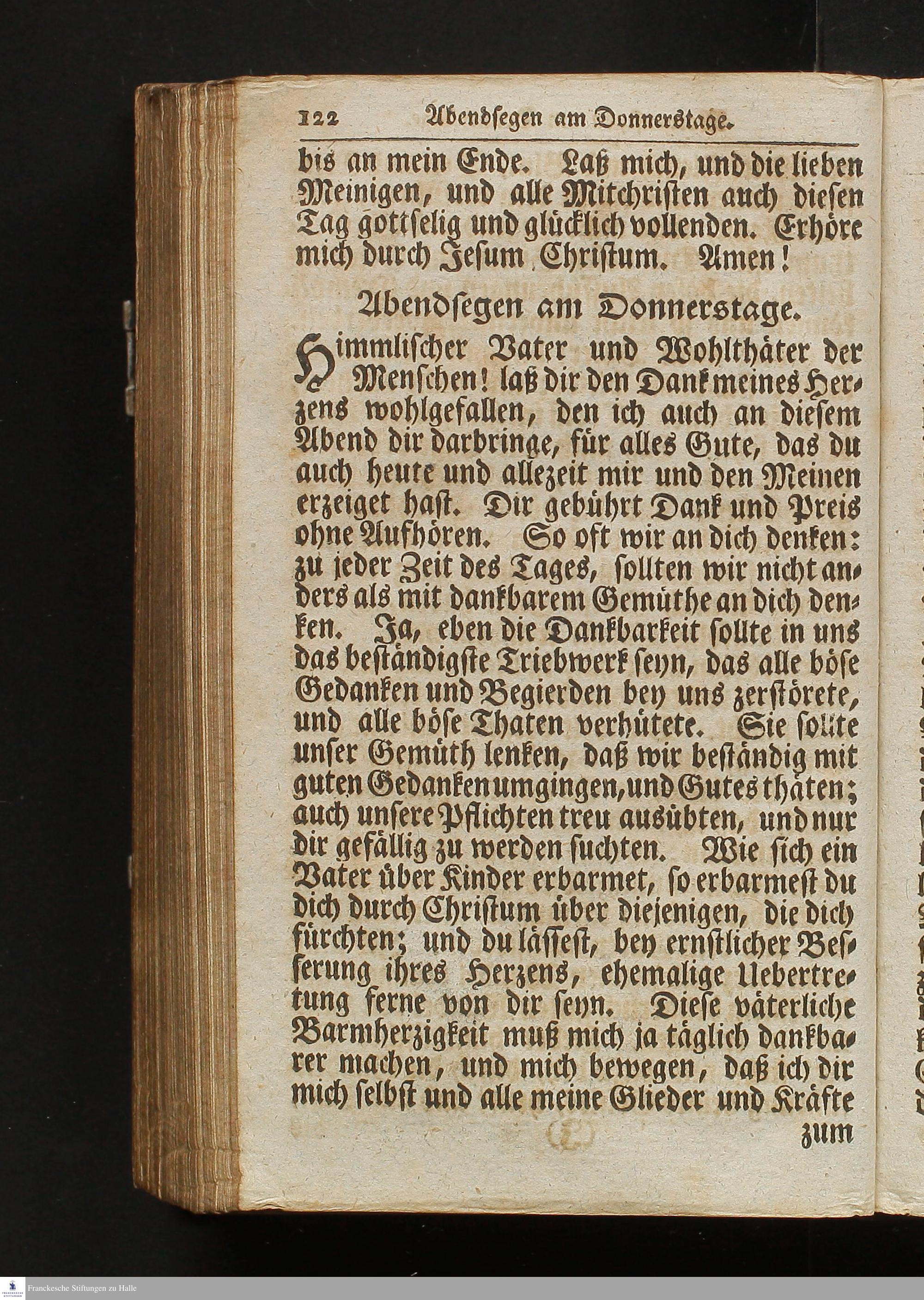 122 Abendsegen am Donnerstage.

bis an mein Ende. Laß mich, und die lieben Meinigen, und alle Mitchristen auch diesen Tag gottselig und glücklich vollenden. Erhöre mich durch Jesum Christum. Amen!

Abendsegen am Donnerstage.

Himmlischer Vater und Wohlthäter der Menschen! laß dir den Dank meines Herzens wohlgefallen, den ich auch an diesem Abend dir darbringe, für alles Gute, das du auch heute und allezeit mir und den Meinen erzeiget hast. Dir gebührt Dank und Preis ohne Aufhören. So oft wir an dich denken: zu jeder Zeit des Tages, sollten wir nicht anders als mit dankbarem Gemüthe an dich denken. Ja, eben die Dankbarkeit sollte in uns das beständigste Triebwerk seyn, das alle böse Gedanken und Begierden bey uns zerstörete, und alle böse Thaten verhütete. Sie sollte unser Gemüth lenken, daß wir beständig mit guten Gedanken umgingen, und Gutes thäten; auch unsere Pflichten treu ausübten, und nur dir gefällig zu werden suchten. Wie sich ein Vater über Kinder erbarmet, so erbarmest du dich durch Christum über diejenigen, die dich fürchten; und du lässest, bey ernstlicher Besserung ihres Herzens, ehemalige Uebertretung ferne von dir seyn. Diese väterliche Barmherzigkeit muß mich ja täglich dankbarer machen, und mich bewegen, daß ich dir mich selbst und alle meine Glieder und Kräfte

zum

Franckesche Stiftungen zu Halle